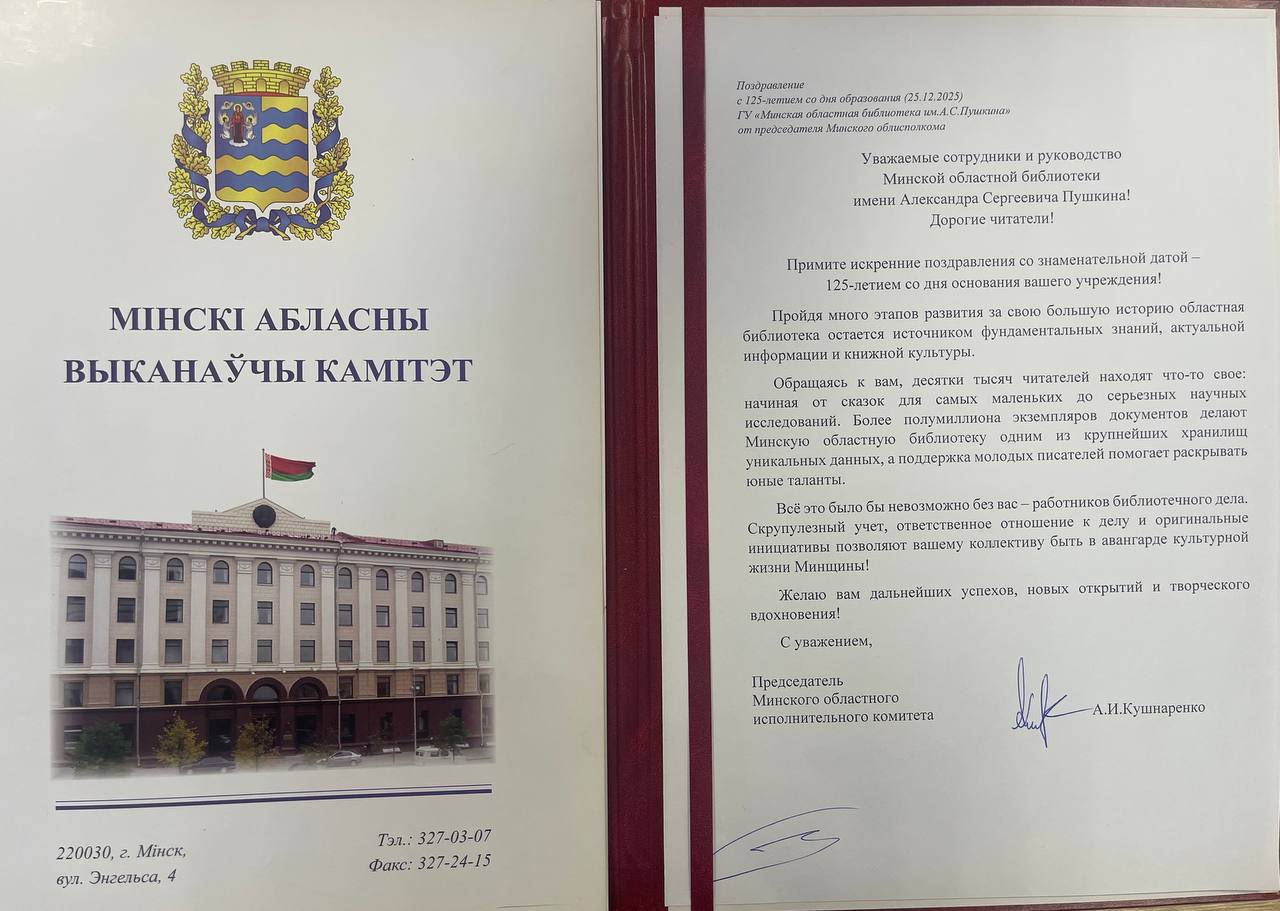 МІНСКІ АБЛАСНЫ
ВЫКАНАЎЧЫ КАМІТЭТ

220030, г. Мінск,
вул. Энгельса, 4

Тэл.: 327-03-07
Факс: 327-24-15

Поздравление
с 125-летием со дня образования (25.12.2025)
ГУ «Минская областная библиотека им.А.С.Пушкина»
от председателя Минского облисполкома

Уважаемые сотрудники и руководство
Минской областной библиотеки
имени Александра Сергеевича Пушкина!
Дорогие читатели!

Примите искренние поздравления со знаменательной датой – 125-летием со дня основания вашего учреждения!

Пройдя много этапов развития за свою большую историю областная библиотека остается источником фундаментальных знаний, актуальной информации и книжной культуры.

Обращаясь к вам, десятки тысяч читателей находят что-то свое: начиная от сказок для самых маленьких до серьезных научных исследований. Более полумиллиона экземпляров документов делают Минскую областную библиотеку одним из крупнейших хранилищ уникальных данных, а поддержка молодых писателей помогает раскрывать юные таланты.

Всё это было бы невозможно без вас – работников библиотечного дела. Скрупулезный учет, ответственное отношение к делу и оригинальные инициативы позволяют вашему коллективу быть в авангарде культурной жизни Минщины!

Желаю вам дальнейших успехов, новых открытий и творческого вдохновения!

С уважением,

Председатель
Минского областного
исполнительного комитета

А.И.Кушнаренко